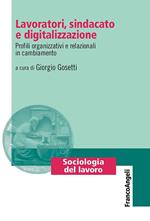 Lavoratori, sindacato e digitalizzazione

Profili organizzativi e relazionali in cambiamento

a cura di Giorgio Gosetti

Sociologia del lavoro

FrancoAngeli